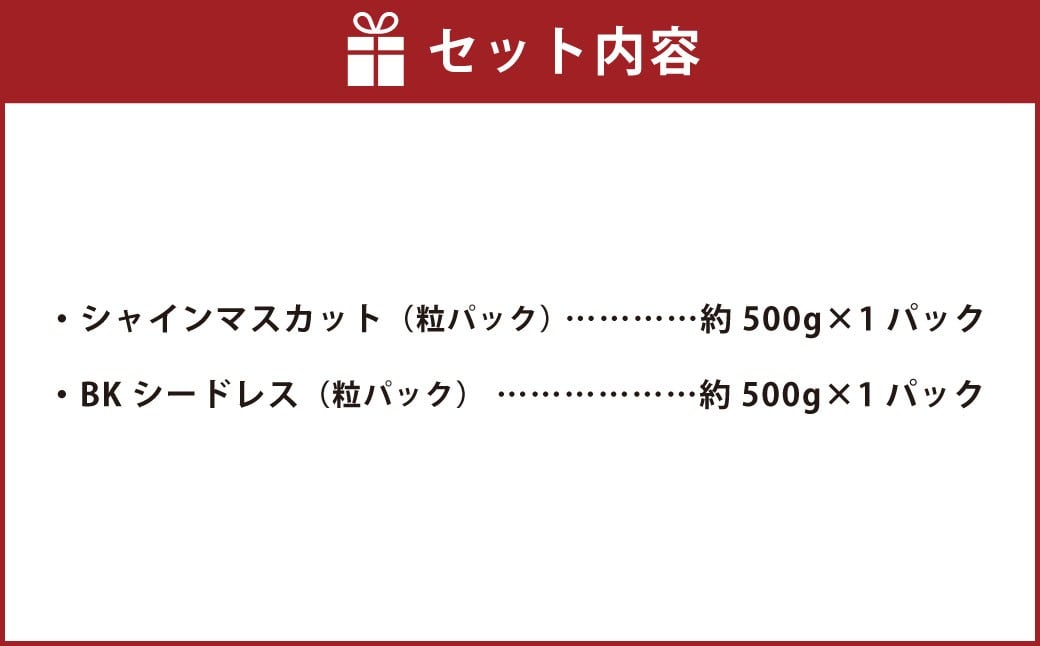 セット内容

・シャインマスカット（粒パック）…………約 500g×1 パック

・BK シードレス（粒パック） ………………約 500g×1 パック